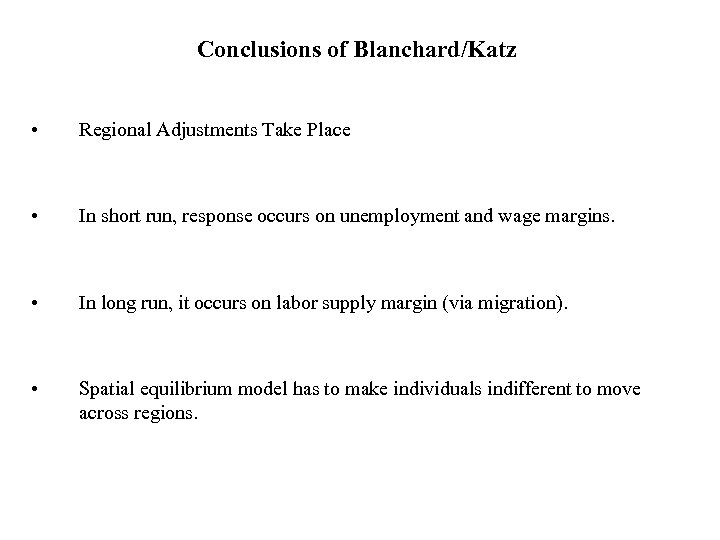 Conclusions of Blanchard/Katz

• Regional Adjustments Take Place

• In short run, response occurs on unemployment and wage margins.

• In long run, it occurs on labor supply margin (via migration).

• Spatial equilibrium model has to make individuals indifferent to move across regions.